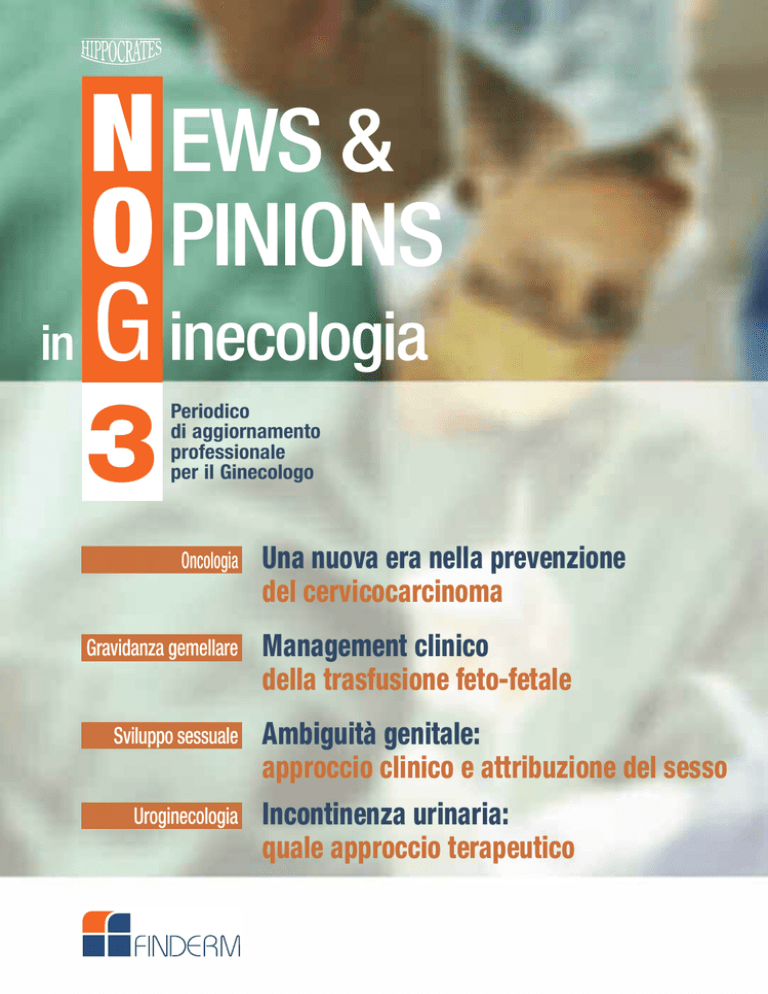 HIPPOCRATES

NEWS &
OPINIONS
in Ginecologia

3

Periodico
di aggiornamento
professionale
per il Ginecologo

Oncologia
Una nuova era nella prevenzione
del cervicocarcinoma

Gravidanza gemellare
Management clinico
della trasfusione feto-fetale

Sviluppo sessuale
Ambiguità genitale:
approccio clinico e attribuzione del sesso

Uroginecologia
Incontinenza urinaria:
quale approccio terapeutico

FINDERM